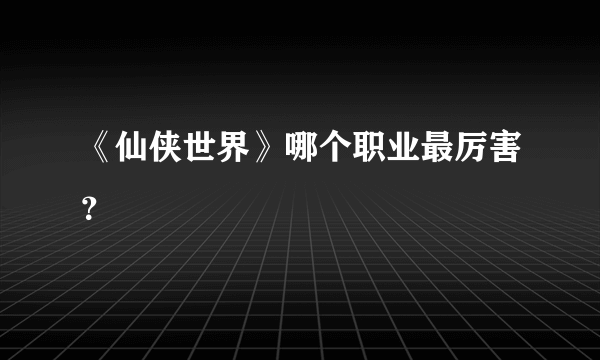 《仙侠世界》哪个职业最厉害？